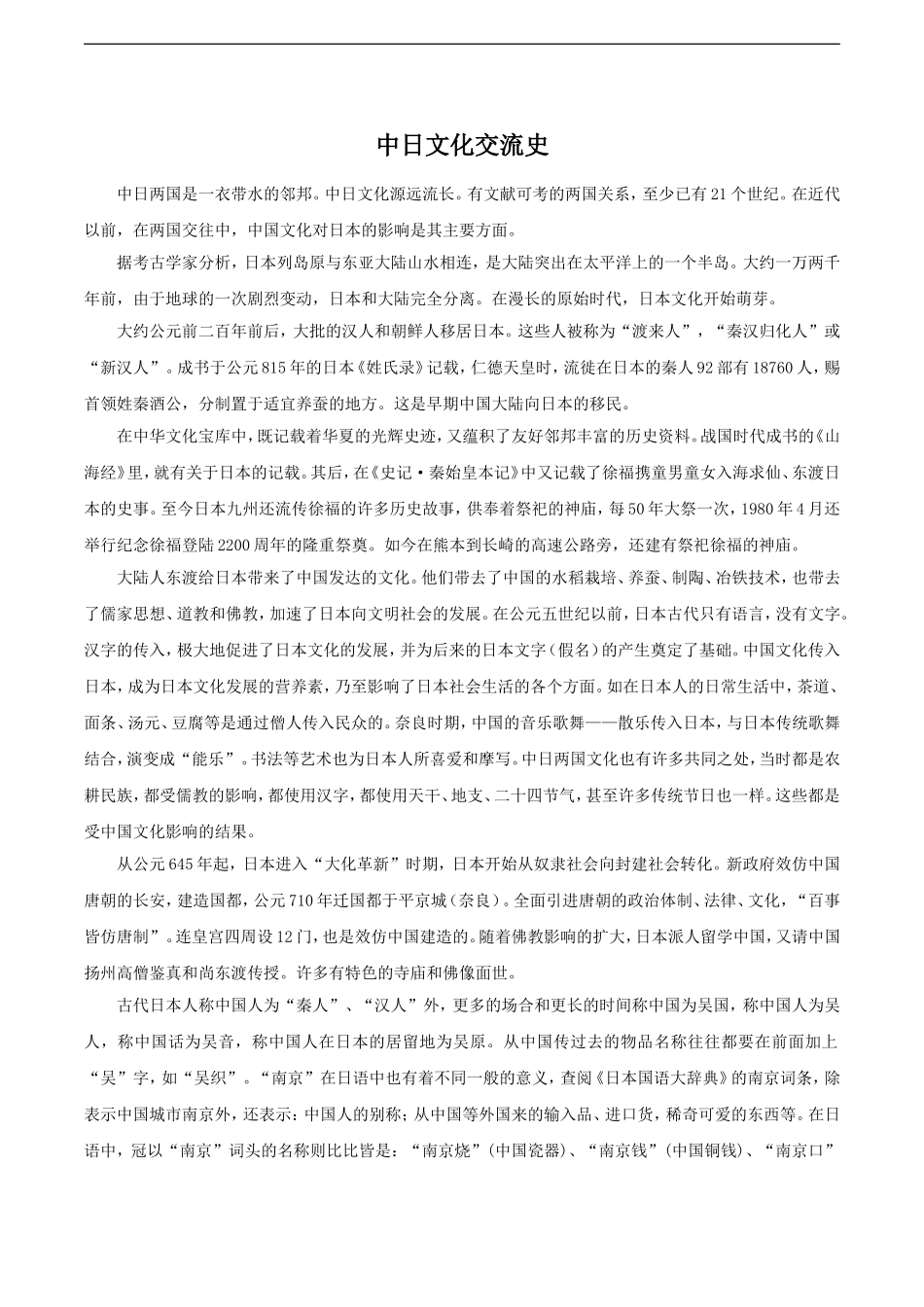 中日文化交流史

中日两国是一衣带水的邻邦。中日文化源远流长。有文献可考的两国关系，至少已有21个世纪。在近代以前，在两国交往中，中国文化对日本的影响是其主要方面。

据考古学家分析，日本列岛原与东亚大陆山水相连，是大陆突出在太平洋上的一个半岛。大约一万两千年前，由于地球的一次剧烈变动，日本和大陆完全分离。在漫长的原始时代，日本文化开始萌芽。

大约公元前二百年前后，大批的汉人和朝鲜人移居日本。这些人被称为“渡来人”，“秦汉归化人”或“新汉人”。成书于公元815年的日本《姓氏录》记载，仁德天皇时，流徙在日本的秦人92部有18760人，赐首领姓秦酒公，分制置于适宜养蚕的地方。这是早期中国大陆向日本的移民。

在中华文化宝库中，既记载着华夏的光辉史迹，又蕴积了友好邻邦丰富的历史资料。战国时代成书的《山海经》里，就有关于日本的记载。其后，在《史记·秦始皇本记》中又记载了徐福携童男童女入海求仙、东渡日本的史事。至今日本九州还流传徐福的许多历史故事，供奉着祭祀的神庙，每50年大祭一次，1980年4月还举行纪念徐福登陆2200周年的隆重祭奠。如今在熊本到长崎的高速公路旁，还建有祭祀徐福的神庙。

大陆人东渡给日本带来了中国发达的文化。他们带去了中国的水稻栽培、养蚕、制陶、冶铁技术，也带去了儒家思想、道教和佛教，加速了日本向文明社会的发展。在公元五世纪以前，日本古代只有语言，没有文字。汉字的传入，极大地促进了日本文化的发展，并为后来的日本文字（假名）的产生奠定了基础。中国文化传入日本，成为日本文化发展的营养素，乃至影响了日本社会生活的各个方面。如在日本人的日常生活中，茶道、面条、汤元、豆腐等是通过僧人传入民众的。奈良时期，中国的音乐歌舞——散乐传入日本，与日本传统歌舞结合，演变成“能乐”。书法等艺术也为日本人所喜爱和摩写。中日两国文化也有许多共同之处，当时都是农耕民族，都受儒教的影响，都使用汉字，都使用天干、地支、二十四节气，甚至许多传统节日也一样。这些都是受中国文化影响的结果。

从公元645年起，日本进入“大化革新”时期，日本开始从奴隶社会向封建社会转化。新政府效仿中国唐朝的长安，建造国都，公元710年迁国都于平京城（奈良）。全面引进唐朝的政治体制、法律、文化，“百事皆仿唐制”。连皇宫四周设12门，也是效仿中国建造的。随着佛教影响的扩大，日本派人留学中国，又请中国扬州高僧鉴真和尚东渡传授。许多有特色的寺庙和佛像面世。

古代日本人称中国人为“秦人”、“汉人”外，更多的场合和更长的时间称中国为吴国，称中国人为吴人，称中国话为吴音，称中国人在日本的居留地为吴原。从中国传过去的物品名称往往都要在前面加上“吴”字，如“吴织”。“南京”在日语中也有着不同一般的意义，查阅《日本国语大辞典》的南京词条，除表示中国城市南京外，还表示：中国人的别称；从中国等外国来的输入品、进口货，稀奇可爱的东西等。在日语中，冠以“南京”词头的名称则比比皆是：“南京烧”（中国瓷器）、“南京钱”（中国铜钱）、“南京口”